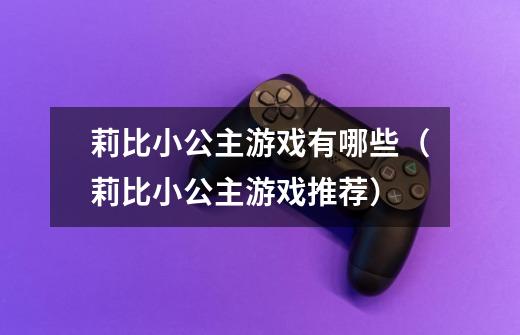 莉比小公主游戏有哪些（莉比小公主游戏推荐）